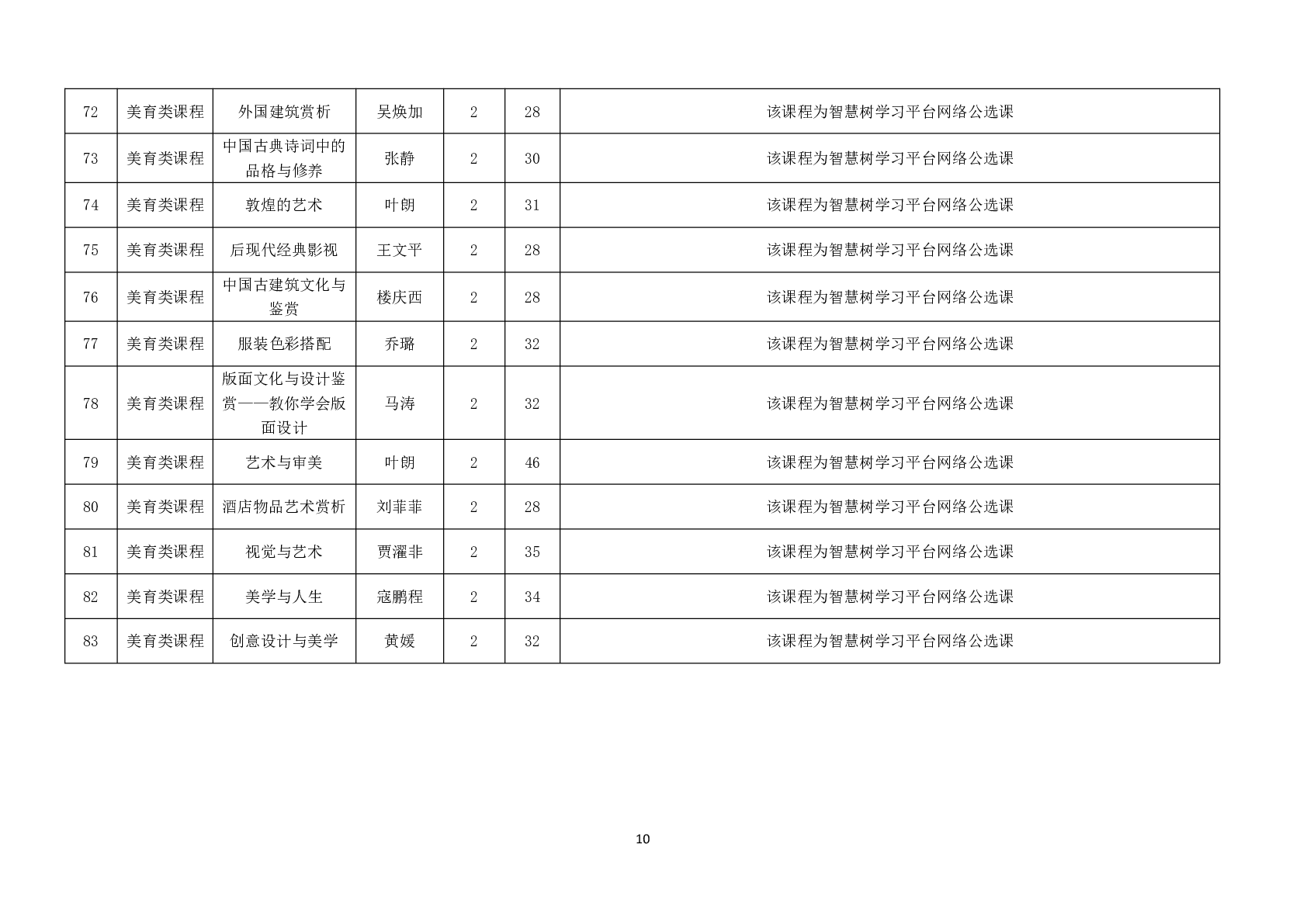 | 72 | 美育类课程 | 外国建筑赏析 | 吴焕加 | 2 | 28 | 该课程为智慧树学习平台网络公选课 |
|---|---|---|---|---|---|---|
| 73 | 美育类课程 | 中国古典诗词中的品格与修养 | 张静 | 2 | 30 | 该课程为智慧树学习平台网络公选课 |
| 74 | 美育类课程 | 敦煌的艺术 | 叶朗 | 2 | 31 | 该课程为智慧树学习平台网络公选课 |
| 75 | 美育类课程 | 后现代经典影视 | 王文平 | 2 | 28 | 该课程为智慧树学习平台网络公选课 |
| 76 | 美育类课程 | 中国古建筑文化与鉴赏 | 楼庆西 | 2 | 28 | 该课程为智慧树学习平台网络公选课 |
| 77 | 美育类课程 | 服装色彩搭配 | 乔璐 | 2 | 32 | 该课程为智慧树学习平台网络公选课 |
| 78 | 美育类课程 | 版面文化与设计鉴赏——教你学会版面设计 | 马涛 | 2 | 32 | 该课程为智慧树学习平台网络公选课 |
| 79 | 美育类课程 | 艺术与审美 | 叶朗 | 2 | 46 | 该课程为智慧树学习平台网络公选课 |
| 80 | 美育类课程 | 酒店物品艺术赏析 | 刘菲菲 | 2 | 28 | 该课程为智慧树学习平台网络公选课 |
| 81 | 美育类课程 | 视觉与艺术 | 贾濯非 | 2 | 35 | 该课程为智慧树学习平台网络公选课 |
| 82 | 美育类课程 | 美学与人生 | 寇鹏程 | 2 | 34 | 该课程为智慧树学习平台网络公选课 |
| 83 | 美育类课程 | 创意设计与美学 | 黄媛 | 2 | 32 | 该课程为智慧树学习平台网络公选课 |

10